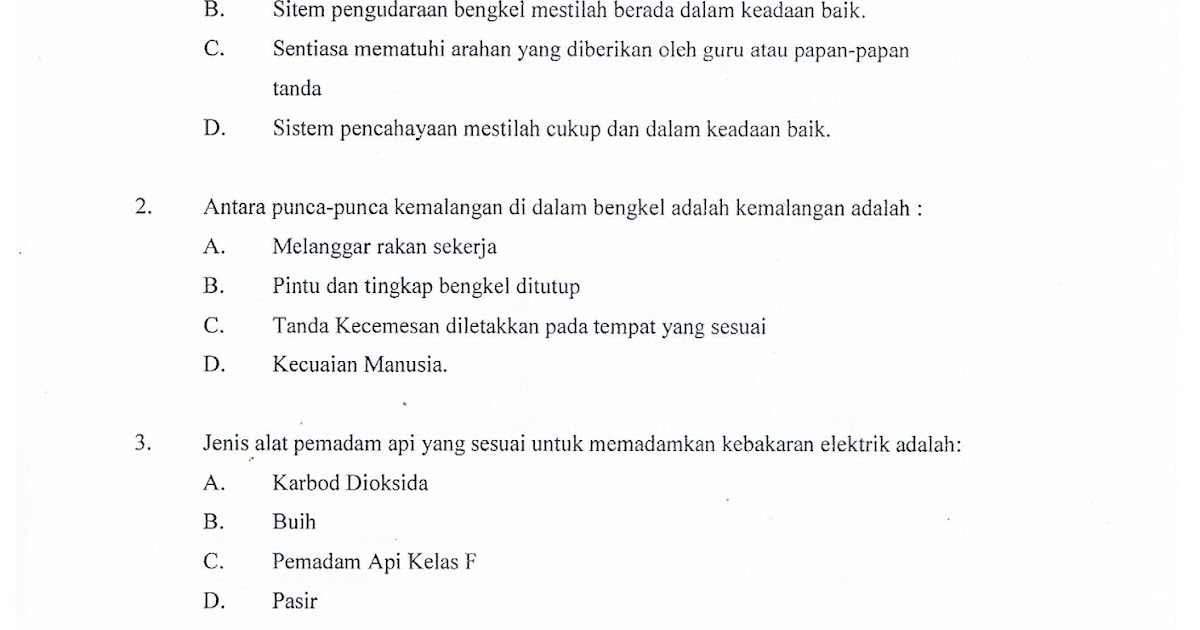 B. Sitem pengudaraan bengkel mestilah berada dalam keadaan baik.

C. Sentiasa mematuhi arahan yang diberikan oleh guru atau papan-papan tanda

D. Sistem pencahayaan mestilah cukup dan dalam keadaan baik.

2. Antara punca-punca kemalangan di dalam bengkel adalah kemalangan adalah :

A. Melanggar rakan sekerja

B. Pintu dan tingkap bengkel ditutup

C. Tanda Kecemesan diletakkan pada tempat yang sesuai

D. Kecuaian Manusia.

3. Jenis alat pemadam api yang sesuai untuk memadamkan kebakaran elektrik adalah:

A. Karbod Dioksida

B. Buih

C. Pemadam Api Kelas F

D. Pasir